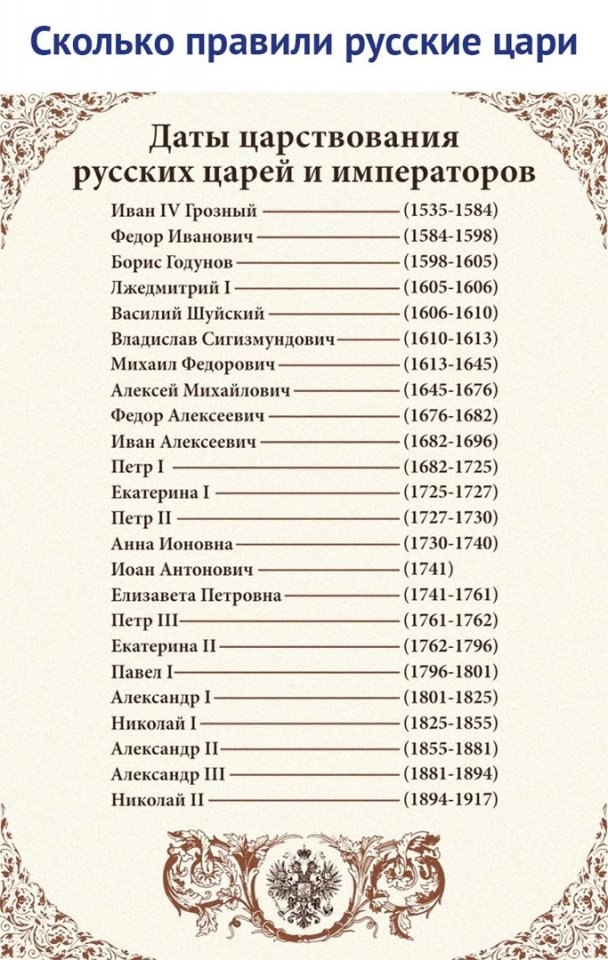 Сколько правили русские цари

Даты царствования русских царей и императоров

Иван IV Грозный (1535-1584)
Федор Иванович (1584-1598)
Борис Годунов (1598-1605)
Лжедмитрий I (1605-1606)
Василий Шуйский (1606-1610)
Владислав Сигизмундович (1610-1613)
Михаил Федорович (1613-1645)
Алексей Михайлович (1645-1676)
Федор Алексеевич (1676-1682)
Иван Алексеевич (1682-1696)
Петр I (1682-1725)
Екатерина I (1725-1727)
Петр II (1727-1730)
Анна Ионовна (1730-1740)
Иоан Антонович (1741)
Елизавета Петровна (1741-1761)
Петр III (1761-1762)
Екатерина II (1762-1796)
Павел I (1796-1801)
Александр I (1801-1825)
Николай I (1825-1855)
Александр II (1855-1881)
Александр III (1881-1894)
Николай II (1894-1917)